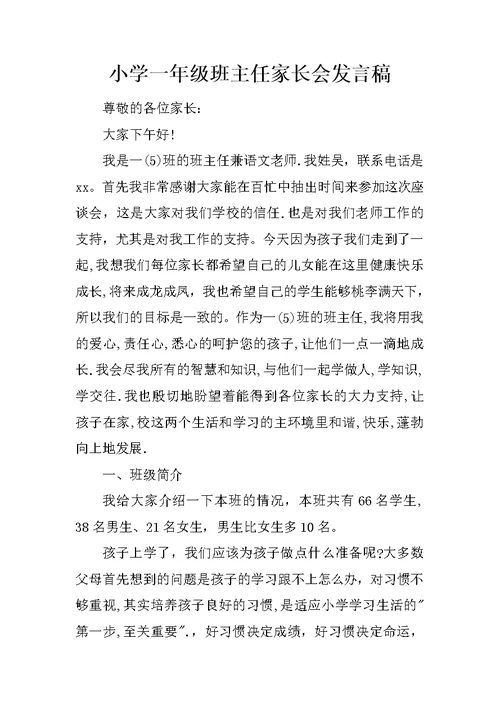 小学一年级班主任家长会发言稿

尊敬的各位家长:

大家下午好!

我是一(5)班的班主任兼语文老师.我姓吴，联系电话是xx。首先我非常感谢大家能在百忙中抽出时间来参加这次座谈会，这是大家对我们学校的信任.也是对我们老师工作的支持，尤其是对我工作的支持。今天因为孩子我们走到了一起,我想我们每位家长都希望自己的儿女能在这里健康快乐成长,将来成龙成凤，我也希望自己的学生能够桃李满天下，所以我们的目标是一致的。作为一(5)班的班主任,我将用我的爱心,责任心,悉心的呵护您的孩子,让他们一点一滴地成长.我会尽我所有的智慧和知识,与他们一起学做人,学知识,学交往.我也殷切地盼望着能得到各位家长的大力支持,让孩子在家,校这两个生活和学习的主环境里和谐,快乐,蓬勃向上地发展.

一、班级简介

我给大家介绍一下本班的情况，本班共有66名学生，38名男生、21名女生，男生比女生多10名。

孩子上学了，我们应该为孩子做点什么准备呢?大多数父母首先想到的问题是孩子的学习跟不上怎么办，对习惯不够重视,其实培养孩子良好的习惯,是适应小学学习生活的"第一步,至关重要".，好习惯决定成绩，好习惯决定命运，